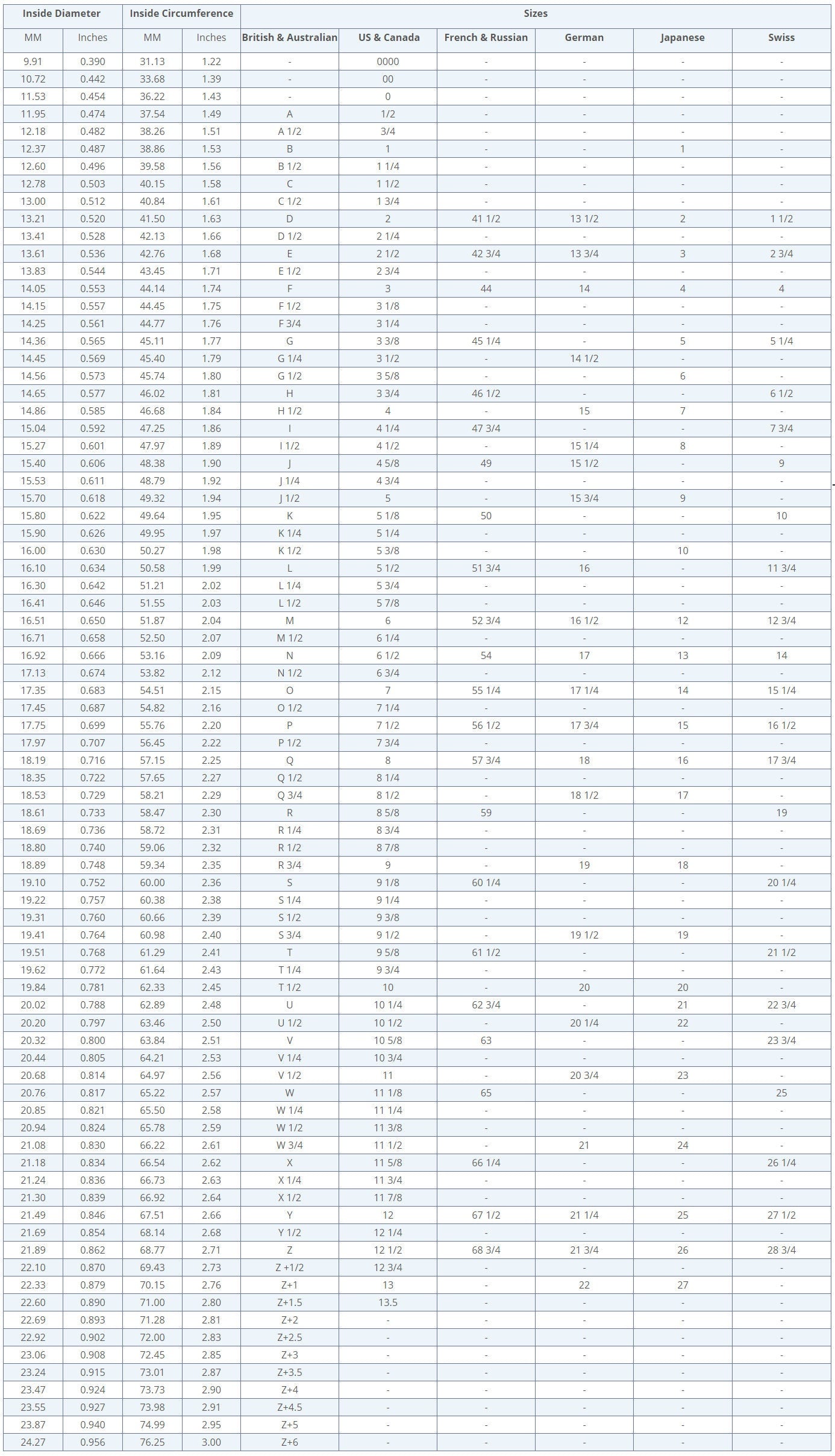 | Inside Diameter | | Inside Circumference | | Sizes | | | | | |
|---|---|---|---|---|---|---|---|---|---|
| MM | Inches | MM | Inches | British & Australian | US & Canada | French & Russian | German | Japanese | Swiss |
| 9.91 | 0.390 | 31.13 | 1.22 | - | 0000 | - | - | - | - |
| 10.72 | 0.442 | 33.68 | 1.39 | - | 00 | - | - | - | - |
| 11.53 | 0.454 | 36.22 | 1.43 | - | 0 | - | - | - | - |
| 11.95 | 0.474 | 37.54 | 1.49 | A | 1/2 | - | - | - | - |
| 12.18 | 0.482 | 38.26 | 1.51 | A 1/2 | 3/4 | - | - | - | - |
| 12.37 | 0.487 | 38.86 | 1.53 | B | 1 | - | - | 1 | - |
| 12.60 | 0.496 | 39.58 | 1.56 | B 1/2 | 1 1/4 | - | - | - | - |
| 12.78 | 0.503 | 40.15 | 1.58 | C | 1 1/2 | - | - | - | - |
| 13.00 | 0.512 | 40.84 | 1.61 | C 1/2 | 1 3/4 | - | - | - | - |
| 13.21 | 0.520 | 41.50 | 1.63 | D | 2 | 41 1/2 | 13 1/2 | 2 | 1 1/2 |
| 13.41 | 0.528 | 42.13 | 1.66 | D 1/2 | 2 1/4 | - | - | - | - |
| 13.61 | 0.536 | 42.76 | 1.68 | E | 2 1/2 | 42 3/4 | 13 3/4 | 3 | 2 3/4 |
| 13.83 | 0.544 | 43.45 | 1.71 | E 1/2 | 2 3/4 | - | - | - | - |
| 14.05 | 0.553 | 44.14 | 1.74 | F | 3 | 44 | 14 | 4 | 4 |
| 14.15 | 0.557 | 44.45 | 1.75 | F 1/2 | 3 1/8 | - | - | - | - |
| 14.25 | 0.561 | 44.77 | 1.76 | F 3/4 | 3 1/4 | - | - | - | - |
| 14.36 | 0.565 | 45.11 | 1.77 | G | 3 3/8 | 45 1/4 | - | 5 | 5 1/4 |
| 14.45 | 0.569 | 45.40 | 1.79 | G 1/4 | 3 1/2 | - | 14 1/2 | - | - |
| 14.56 | 0.573 | 45.74 | 1.80 | G 1/2 | 3 5/8 | - | - | 6 | - |
| 14.65 | 0.577 | 46.02 | 1.81 | H | 3 3/4 | 46 1/2 | - | - | 6 1/2 |
| 14.86 | 0.585 | 46.68 | 1.84 | H 1/2 | 4 | - | 15 | 7 | - |
| 15.04 | 0.592 | 47.25 | 1.86 | I | 4 1/4 | 47 3/4 | - | - | 7 3/4 |
| 15.27 | 0.601 | 47.97 | 1.89 | I 1/2 | 4 1/2 | - | 15 1/4 | 8 | - |
| 15.40 | 0.606 | 48.38 | 1.90 | J | 4 5/8 | 49 | 15 1/2 | - | 9 |
| 15.53 | 0.611 | 48.79 | 1.92 | J 1/4 | 4 3/4 | - | - | - | - |
| 15.70 | 0.618 | 49.32 | 1.94 | J 1/2 | 5 | - | 15 3/4 | 9 | - |
| 15.80 | 0.622 | 49.64 | 1.95 | K | 5 1/8 | 50 | - | - | 10 |
| 15.90 | 0.626 | 49.95 | 1.97 | K 1/4 | 5 1/4 | - | - | - | - |
| 16.00 | 0.630 | 50.27 | 1.98 | K 1/2 | 5 3/8 | - | - | 10 | - |
| 16.10 | 0.634 | 50.58 | 1.99 | L | 5 1/2 | 51 3/4 | 16 | - | 11 3/4 |
| 16.30 | 0.642 | 51.21 | 2.02 | L 1/4 | 5 3/4 | - | - | - | - |
| 16.41 | 0.646 | 51.55 | 2.03 | L 1/2 | 5 7/8 | - | - | - | - |
| 16.51 | 0.650 | 51.87 | 2.04 | M | 6 | 52 3/4 | 16 1/2 | 12 | 12 3/4 |
| 16.71 | 0.658 | 52.50 | 2.07 | M 1/2 | 6 1/4 | - | - | - | - |
| 16.92 | 0.666 | 53.16 | 2.09 | N | 6 1/2 | 54 | 17 | 13 | 14 |
| 17.13 | 0.674 | 53.82 | 2.12 | N 1/2 | 6 3/4 | - | - | - | - |
| 17.35 | 0.683 | 54.51 | 2.15 | O | 7 | 55 1/4 | 17 1/4 | 14 | 15 1/4 |
| 17.45 | 0.687 | 54.82 | 2.16 | O 1/2 | 7 1/4 | - | - | - | - |
| 17.75 | 0.699 | 55.76 | 2.20 | P | 7 1/2 | 56 1/2 | 17 3/4 | 15 | 16 1/2 |
| 17.97 | 0.707 | 56.45 | 2.22 | P 1/2 | 7 3/4 | - | - | - | - |
| 18.19 | 0.716 | 57.15 | 2.25 | Q | 8 | 57 3/4 | 18 | 16 | 17 3/4 |
| 18.35 | 0.722 | 57.65 | 2.27 | Q 1/2 | 8 1/4 | - | - | - | - |
| 18.53 | 0.729 | 58.21 | 2.29 | Q 3/4 | 8 1/2 | - | 18 1/2 | 17 | - |
| 18.61 | 0.733 | 58.47 | 2.30 | R | 8 5/8 | 59 | - | - | 19 |
| 18.69 | 0.736 | 58.72 | 2.31 | R 1/4 | 8 3/4 | - | - | - | - |
| 18.80 | 0.740 | 59.06 | 2.32 | R 1/2 | 8 7/8 | - | - | - | - |
| 18.89 | 0.748 | 59.34 | 2.35 | R 3/4 | 9 | - | 19 | 18 | - |
| 19.10 | 0.752 | 60.00 | 2.36 | S | 9 1/8 | 60 1/4 | - | - | 20 1/4 |
| 19.22 | 0.757 | 60.38 | 2.38 | S 1/4 | 9 1/4 | - | - | - | - |
| 19.31 | 0.760 | 60.66 | 2.39 | S 1/2 | 9 3/8 | - | - | - | - |
| 19.41 | 0.764 | 60.98 | 2.40 | S 3/4 | 9 1/2 | - | 19 1/2 | 19 | - |
| 19.51 | 0.768 | 61.29 | 2.41 | T | 9 5/8 | 61 1/2 | - | - | 21 1/2 |
| 19.62 | 0.772 | 61.64 | 2.43 | T 1/4 | 9 3/4 | - | - | - | - |
| 19.84 | 0.781 | 62.33 | 2.45 | T 1/2 | 10 | - | 20 | 20 | - |
| 20.02 | 0.788 | 62.89 | 2.48 | U | 10 1/4 | 62 3/4 | - | 21 | 22 3/4 |
| 20.20 | 0.797 | 63.46 | 2.50 | U 1/2 | 10 1/2 | - | 20 1/4 | 22 | - |
| 20.32 | 0.800 | 63.84 | 2.51 | V | 10 5/8 | 63 | - | - | 23 3/4 |
| 20.44 | 0.805 | 64.21 | 2.53 | V 1/4 | 10 3/4 | - | - | - | - |
| 20.68 | 0.814 | 64.97 | 2.56 | V 1/2 | 11 | - | 20 3/4 | 23 | - |
| 20.76 | 0.817 | 65.22 | 2.57 | W | 11 1/8 | 65 | - | - | 25 |
| 20.85 | 0.821 | 65.50 | 2.58 | W 1/4 | 11 1/4 | - | - | - | - |
| 20.94 | 0.824 | 65.78 | 2.59 | W 1/2 | 11 3/8 | - | - | - | - |
| 21.08 | 0.830 | 66.22 | 2.61 | W 3/4 | 11 1/2 | - | 21 | 24 | - |
| 21.18 | 0.834 | 66.54 | 2.62 | X | 11 5/8 | 66 1/4 | - | - | 26 1/4 |
| 21.24 | 0.836 | 66.73 | 2.63 | X 1/4 | 11 3/4 | - | - | - | - |
| 21.30 | 0.839 | 66.92 | 2.64 | X 1/2 | 11 7/8 | - | - | - | - |
| 21.49 | 0.846 | 67.51 | 2.66 | Y | 12 | 67 1/2 | 21 1/4 | 25 | 27 1/2 |
| 21.69 | 0.854 | 68.14 | 2.68 | Y 1/2 | 12 1/4 | - | - | - | - |
| 21.89 | 0.862 | 68.77 | 2.71 | Z | 12 1/2 | 68 3/4 | 21 3/4 | 26 | 28 3/4 |
| 22.10 | 0.870 | 69.43 | 2.73 | Z +1/2 | 12 3/4 | - | - | - | - |
| 22.33 | 0.879 | 70.15 | 2.76 | Z+1 | 13 | - | 22 | 27 | - |
| 22.60 | 0.890 | 71.00 | 2.80 | Z+1.5 | 13.5 | - | - | - | - |
| 22.69 | 0.893 | 71.28 | 2.81 | Z+2 | - | - | - | - | - |
| 22.92 | 0.902 | 72.00 | 2.83 | Z+2.5 | - | - | - | - | - |
| 23.06 | 0.908 | 72.45 | 2.85 | Z+3 | - | - | - | - | - |
| 23.24 | 0.915 | 73.01 | 2.87 | Z+3.5 | - | - | - | - | - |
| 23.47 | 0.924 | 73.73 | 2.90 | Z+4 | - | - | - | - | - |
| 23.55 | 0.927 | 73.98 | 2.91 | Z+4.5 | - | - | - | - | - |
| 23.87 | 0.940 | 74.99 | 2.95 | Z+5 | - | - | - | - | - |
| 24.27 | 0.956 | 76.25 | 3.00 | Z+6 | - | - | - | - | - |